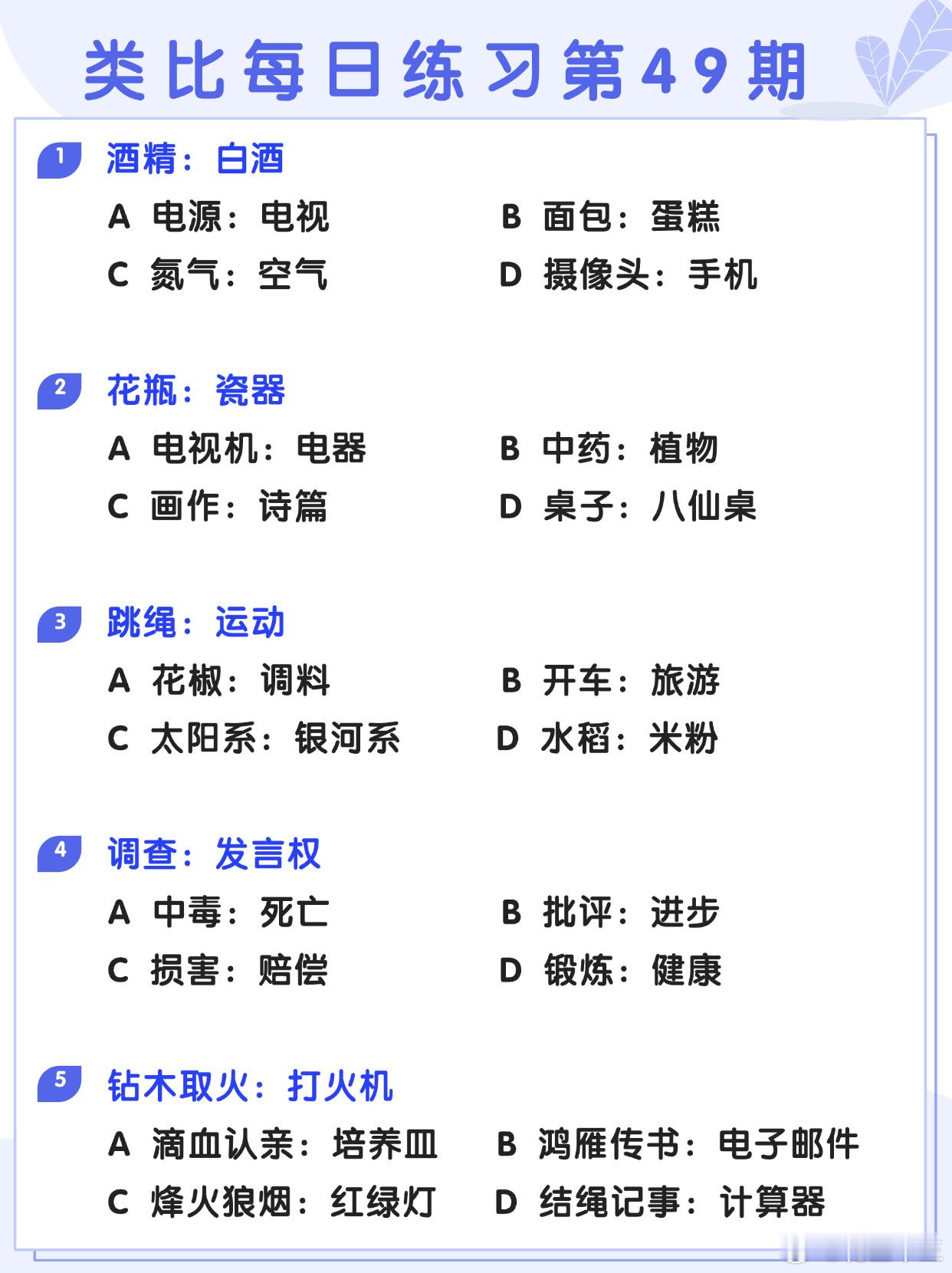 类比每日练习第49期

1 酒精：白酒

A 电源：电视
B 面包：蛋糕
C 氮气：空气
D 摄像头：手机

2 花瓶：瓷器

A 电视机：电器
B 中药：植物
C 画作：诗篇
D 桌子：八仙桌

3 跳绳：运动

A 花椒：调料
B 开车：旅游
C 太阳系：银河系
D 水稻：米粉

4 调查：发言权

A 中毒：死亡
B 批评：进步
C 损害：赔偿
D 锻炼：健康

5 钻木取火：打火机

A 滴血认亲：培养皿
B 鸿雁传书：电子邮件
C 烽火狼烟：红绿灯
D 结绳记事：计算器